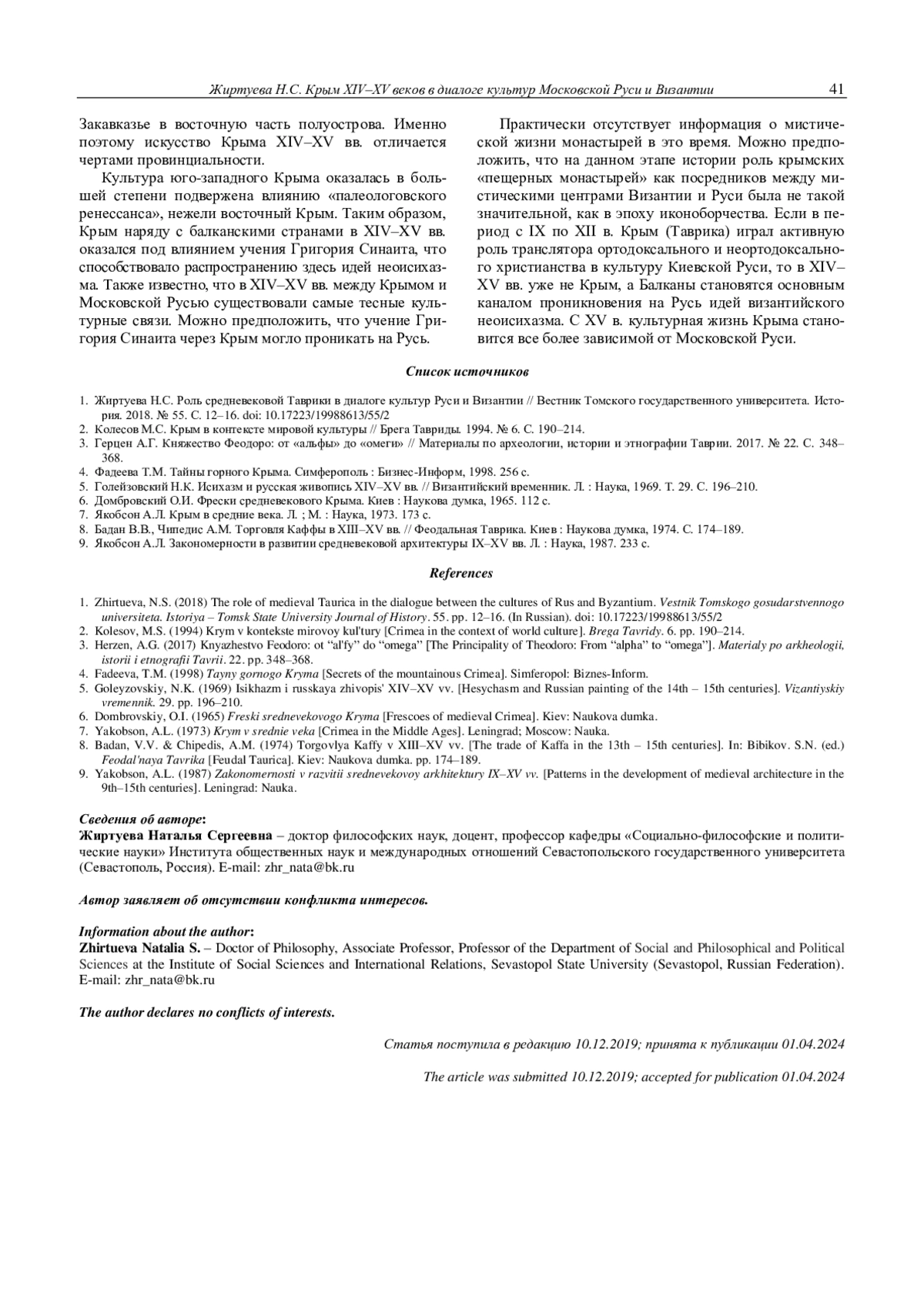 Жиртуева Н.С. Крым XIV–XV веков в диалоге культур Московской Руси и Византии 41

Закавказье в восточную часть полуострова. Именно поэтому искусство Крыма XIV–XV вв. отличается чертами провинциальности.

Культура юго-западного Крыма оказалась в большей степени подвержена влиянию «палеологовского ренессанса», нежели восточный Крым. Таким образом, Крым наряду с балканскими странами в XIV–XV вв. оказался под влиянием учения Григория Синаита, что способствовало распространению здесь идей неоисихазма. Также известно, что в XIV–XV вв. между Крымом и Московской Русью существовали самые тесные культурные связи. Можно предположить, что учение Григория Синаита через Крым могло проникать на Русь.

Практически отсутствует информация о мистической жизни монастырей в это время. Можно предположить, что на данном этапе истории роль крымских «пещерных монастырей» как посредников между мистическими центрами Византии и Руси была не такой значительной, как в эпоху иконоборчества. Если в период с IX по XII в. Крым (Таврика) играл активную роль транслятора ортодоксального и неортодоксального христианства в культуру Киевской Руси, то в XIV–XV вв. уже не Крым, а Балканы становятся основным каналом проникновения на Русь идей византийского неоисихазма. С XV в. культурная жизнь Крыма становится все более зависимой от Московской Руси.

Список источников

1. Жиртуева Н.С. Роль средневековой Таврики в диалоге культур Руси и Византии // Вестник Томского государственного университета. История. 2018. № 55. С. 12–16. doi: 10.17223/19988613/55/2
2. Колесов М.С. Крым в контексте мировой культуры // Брега Тавриды. 1994. № 6. С. 190–214.
3. Герцен А.Г. Княжество Феодоро: от «альфы» до «омеги» // Материалы по археологии, истории и этнографии Таврии. 2017. № 22. С. 348–368.
4. Фадеева Т.М. Тайны горного Крыма. Симферополь : Бизнес-Информ, 1998. 256 с.
5. Голейзовский Н.К. Исихазм и русская живопись XIV–XV вв. // Византийский временник. Л. : Наука, 1969. Т. 29. С. 196–210.
6. Домбровский О.И. Фрески средневекового Крыма. Киев : Наукова думка, 1965. 112 с.
7. Якобсон А.Л. Крым в средние века. Л. ; М. : Наука, 1973. 173 с.
8. Бадан В.В., Чипедис А.М. Торговля Каффы в XIII–XV вв. // Феодальная Таврика. Киев : Наукова думка, 1974. С. 174–189.
9. Якобсон А.Л. Закономерности в развитии средневековой архитектуры IX–XV вв. Л. : Наука, 1987. 233 с.

References

1. Zhirtueva, N.S. (2018) The role of medieval Taurica in the dialogue between the cultures of Rus and Byzantium. Vestnik Tomskogo gosudarstvennogo universiteta. Istoriya – Tomsk State University Journal of History. 55. pp. 12–16. (In Russian). doi: 10.17223/19988613/55/2
2. Kolesov, M.S. (1994) Krym v kontekste mirovoy kul'tury [Crimea in the context of world culture]. Brega Tavridy. 6. pp. 190–214.
3. Herzen, A.G. (2017) Knyazhestvo Feodoro: ot “al'fy” do “omega” [The Principality of Theodoro: From “alpha” to “omega”]. Materialy po arkheologii, istorii i etnografii Tavrii. 22. pp. 348–368.
4. Fadeeva, T.M. (1998) Tayny gornogo Kryma [Secrets of the mountainous Crimea]. Simferopol: Biznes-Inform.
5. Goleyzovskiy, N.K. (1969) Isikhazm i russkaya zhivopis' XIV–XV vv. [Hesychasm and Russian painting of the 14th – 15th centuries]. Vizantiyskiy vremennik. 29. pp. 196–210.
6. Dombrovskiy, O.I. (1965) Freski srednevekovogo Kryma [Frescoes of medieval Crimea]. Kiev: Naukova dumka.
7. Yakobson, A.L. (1973) Krym v srednie veka [Crimea in the Middle Ages]. Leningrad; Moscow: Nauka.
8. Badan, V.V. & Chipedis, A.M. (1974) Torgovlya Kaffy v XIII–XV vv. [The trade of Kaffa in the 13th – 15th centuries]. In: Bibikov. S.N. (ed.) Feodal'naya Tavrika [Feudal Taurica]. Kiev: Naukova dumka. pp. 174–189.
9. Yakobson, A.L. (1987) Zakonomernosti v razvitii srednevekovoy arkhitektury IX–XV vv. [Patterns in the development of medieval architecture in the 9th–15th centuries]. Leningrad: Nauka.

Сведения об авторе:
Жиртуева Наталья Сергеевна – доктор философских наук, доцент, профессор кафедры «Социально-философские и политические науки» Института общественных наук и международных отношений Севастопольского государственного университета (Севастополь, Россия). E-mail: zhr_nata@bk.ru

Автор заявляет об отсутствии конфликта интересов.

Information about the author:
Zhirtueva Natalia S. – Doctor of Philosophy, Associate Professor, Professor of the Department of Social and Philosophical and Political Sciences at the Institute of Social Sciences and International Relations, Sevastopol State University (Sevastopol, Russian Federation). E-mail: zhr_nata@bk.ru

The author declares no conflicts of interests.

Статья поступила в редакцию 10.12.2019; принята к публикации 01.04.2024

The article was submitted 10.12.2019; accepted for publication 01.04.2024